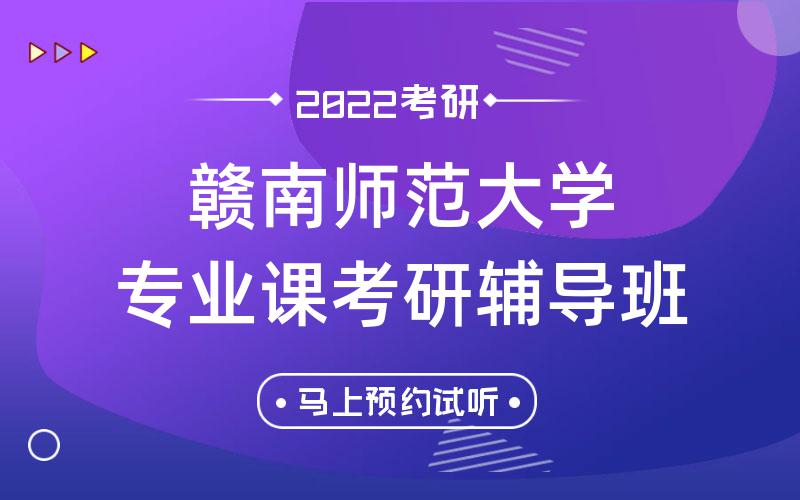 2022考研

赣南师范大学
专业课考研辅导班

马上预约试听